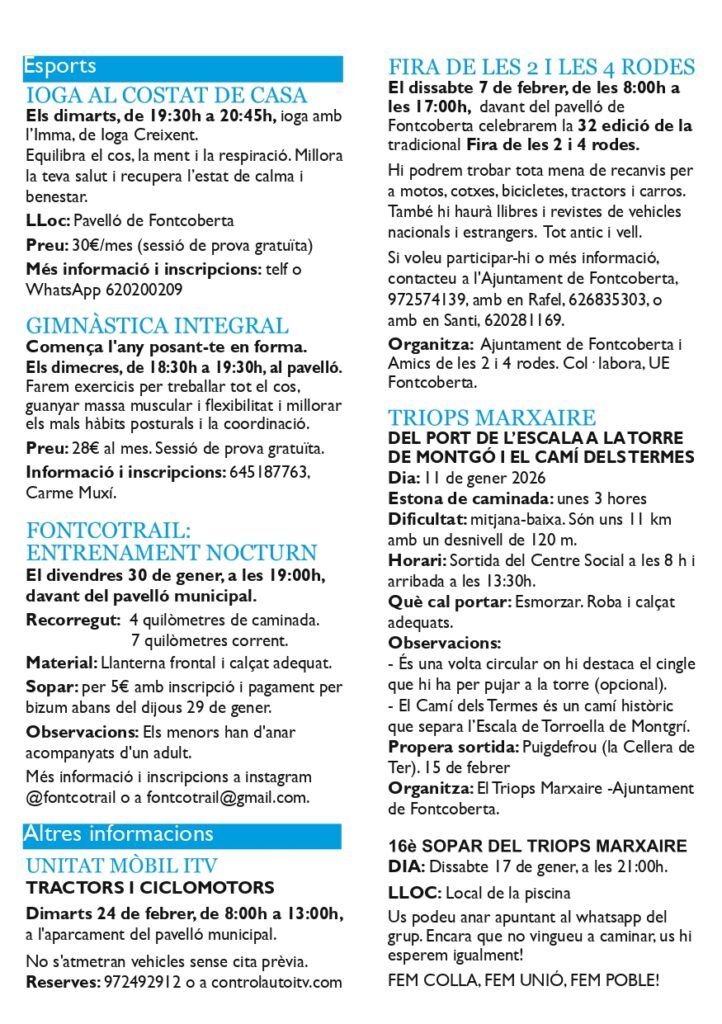 Esports

IOGA AL COSTAT DE CASA

Els dimarts, de 19:30h a 20:45h, ioga amb l'Imma, de Ioga Creixent.

Equilibra el cos, la ment i la respiració. Millora la teva salut i recupera l'estat de calma i benestar.

LLoc: Pavelló de Fontcoberta

Preu: 30€/mes (sessió de prova gratuïta)

Més informació i inscripcions: telf o WhatsApp 620200209

GIMNÀSTICA INTEGRAL

Comença l'any posant-te en forma.

Els dimecres, de 18:30h a 19:30h, al pavelló. Farem exercicis per treballar tot el cos, guanyar massa muscular i flexibilitat i millorar els mals hàbits posturals i la coordinació.

Preu: 28€ al mes. Sessió de prova gratuïta.

Informació i inscripcions: 645187763, Carme Muxí.

FONTCOTRAIL: ENTRENAMENT NOCTURN

El divendres 30 de gener, a les 19:00h, davant del pavelló municipal.

Recorregut: 4 quilòmetres de caminada. 7 quilòmetres corrent.

Material: Llanterna frontal i calçat adequat.

Sopar: per 5€ amb inscripció i pagament per bizum abans del dijous 29 de gener.

Observacions: Els menors han d'anar acompanyats d'un adult.

Més informació i inscripcions a instagram @fontcotrail o a fontcotrail@gmail.com.

Altres informacions

UNITAT MÒBIL ITV

TRACTORS I CICLOMOTORS

Dimarts 24 de febrer, de 8:00h a 13:00h, a l'aparcament del pavelló municipal.

No s'atmetran vehicles sense cita prèvia.

Reserves: 972492912 o a controlautoitv.com

FIRA DE LES 2 I LES 4 RODES

El dissabte 7 de febrer, de les 8:00h a les 17:00h, davant del pavelló de Fontcoberta celebrarem la 32 edició de la tradicional Fira de les 2 i 4 rodes.

Hi podrem trobar tota mena de recanvis per a motos, cotxes, bicicletes, tractors i carros. També hi haurà llibres i revistes de vehicles nacionals i estrangers. Tot antic i vell.

Si voleu participar-hi o més informació, contacteu a l'Ajuntament de Fontcoberta, 972574139, amb en Rafel, 626835303, o amb en Santi, 620281169.

Organitza: Ajuntament de Fontcoberta i Amics de les 2 i 4 rodes. Col · labora, UE Fontcoberta.

TRIOPS MARXAIRE

DEL PORT DE L'ESCALA A LA TORRE DE MONTGÓ I EL CAMÍ DELS TERMES

Dia: 11 de gener 2026

Estona de caminada: unes 3 hores

Dificultat: mitjana-baixa. Són uns 11 km amb un desnivell de 120 m.

Horari: Sortida del Centre Social a les 8 h i arribada a les 13:30h.

Què cal portar: Esmorzar. Roba i calçat adequats.

Observacions:

- És una volta circular on hi destaca el cingle que hi ha per pujar a la torre (opcional).

- El Camí dels Termes és un camí històric que separa l'Escala de Torroella de Montgrí.

Propera sortida: Puigdefrou (la Cellera de Ter). 15 de febrer

Organitza: El Triops Marxaire -Ajuntament de Fontcoberta.

16è SOPAR DEL TRIOPS MARXAIRE

DIA: Dissabte 17 de gener, a les 21:00h.

LLOC: Local de la piscina

Us podeu anar apuntant al whatsapp del grup. Encara que no vingueu a caminar, us hi esperem igualment!

FEM COLLA, FEM UNIÓ, FEM POBLE!